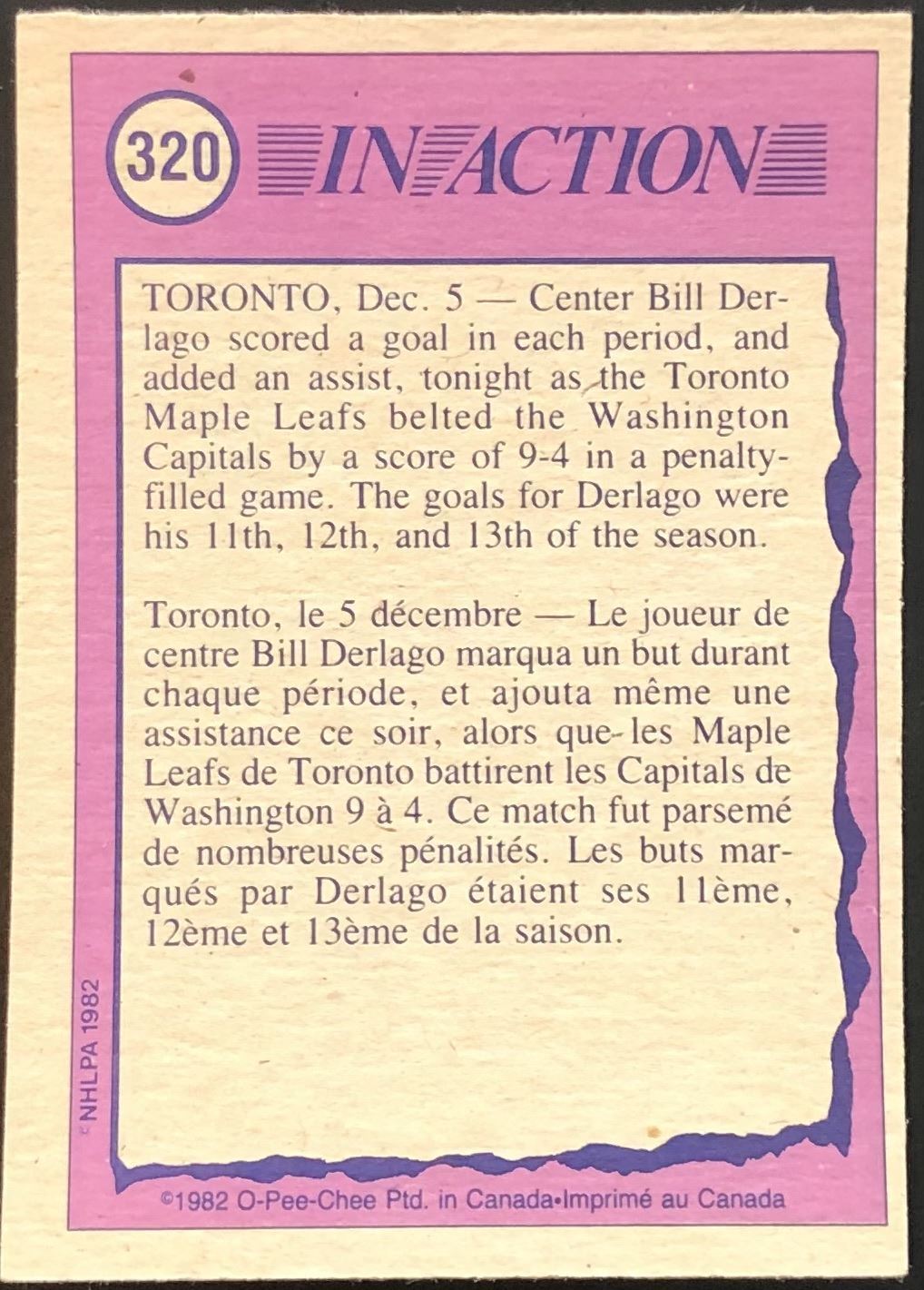 320 IN ACTION

TORONTO, Dec. 5 — Center Bill Derlago scored a goal in each period, and added an assist, tonight as the Toronto Maple Leafs belted the Washington Capitals by a score of 9-4 in a penalty-filled game. The goals for Derlago were his 11th, 12th, and 13th of the season.

Toronto, le 5 décembre — Le joueur de centre Bill Derlago marqua un but durant chaque période, et ajouta même une assistance ce soir, alors que les Maple Leafs de Toronto battirent les Capitals de Washington 9 à 4. Ce match fut parsemé de nombreuses pénalités. Les buts marqués par Derlago étaient ses 11ème, 12ème et 13ème de la saison.

© NHLPA 1982

©1982 O-Pee-Chee Ptd. in Canada•Imprimé au Canada